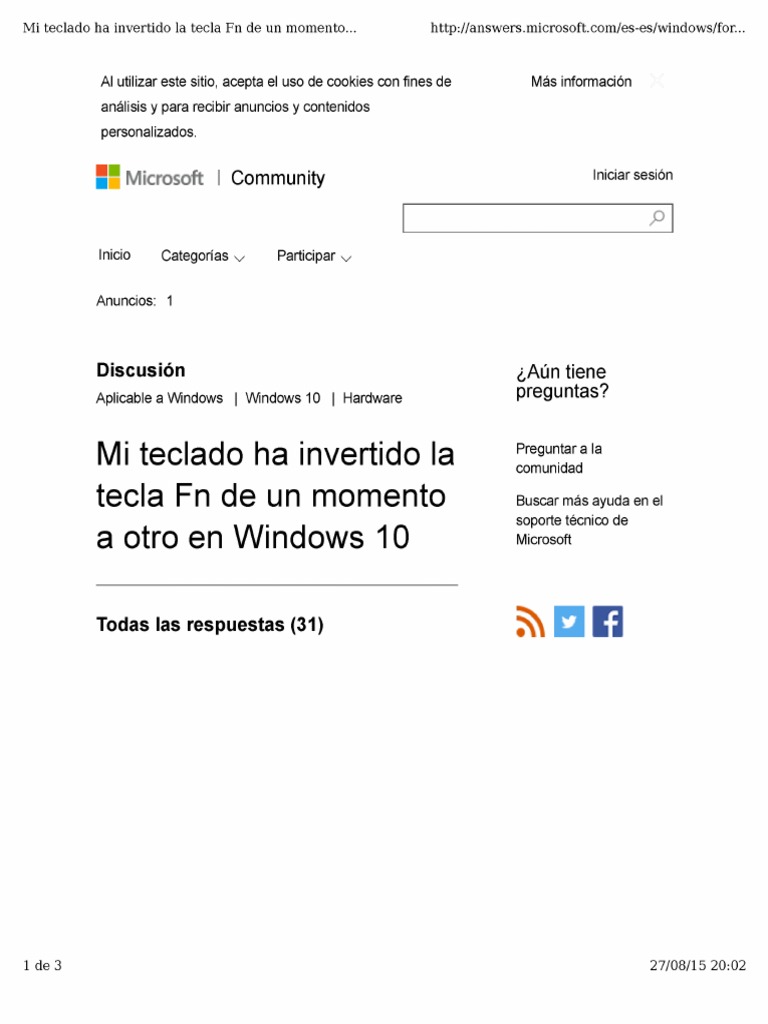 Mi teclado ha invertido la tecla Fn de un momento...

http://answers.microsoft.com/es-es/windows/for...

Al utilizar este sitio, acepta el uso de cookies con fines de análisis y para recibir anuncios y contenidos personalizados.

Más información

Microsoft | Community

Iniciar sesión

Inicio Categorías Participar

Anuncios: 1

Discusión

Aplicable a Windows | Windows 10 | Hardware

Mi teclado ha invertido la tecla Fn de un momento a otro en Windows 10

Todas las respuestas (31)

¿Aún tiene preguntas?

Preguntar a la comunidad

Buscar más ayuda en el soporte técnico de Microsoft

1 de 3

27/08/15 20:02